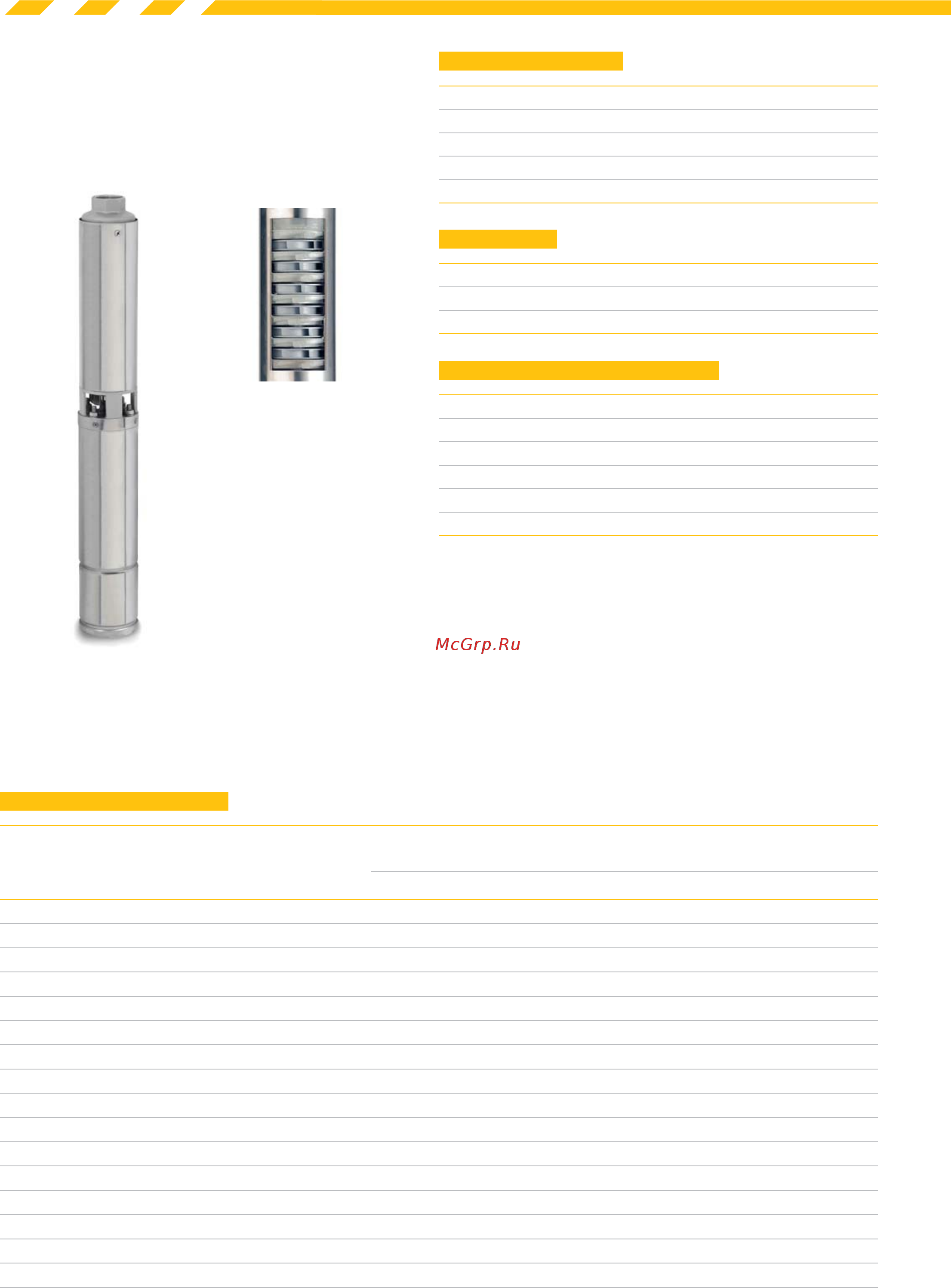 McGrp.Ru